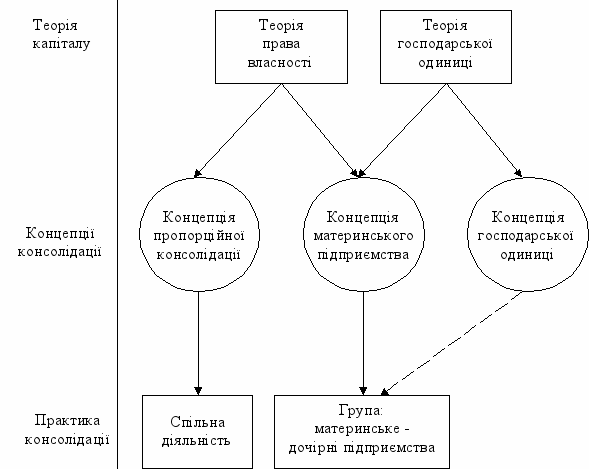 Теорія капіталу

Теорія права власності

Теорія господарської одиниці

Концепції консолідації

Концепція пропорційної консолідації

Концепція материнського підприємства

Концепція господарської одиниці

Практика консолідації

Спільна діяльність

Група: материнське - дочірні підприємства